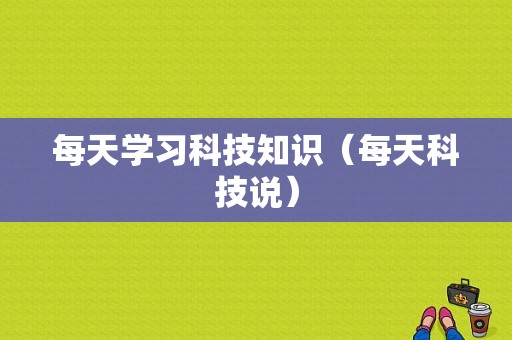 每天学习科技知识（每天科技说）